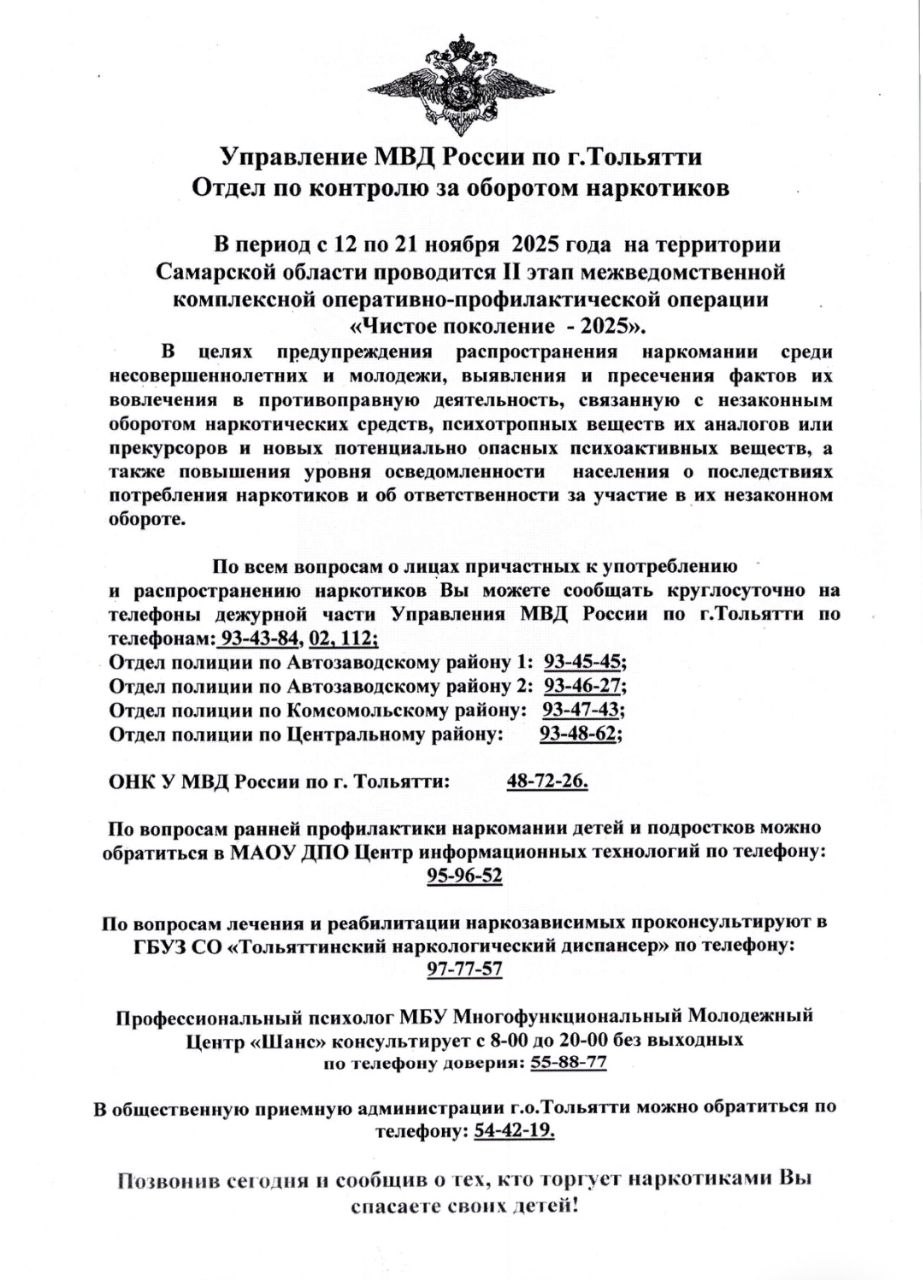 Управление МВД России по г.Тольятти
Отдел по контролю за оборотом наркотиков

В период с 12 по 21 ноября 2025 года на территории Самарской области проводится II этап межведомственной комплексной оперативно-профилактической операции «Чистое поколение - 2025».

В целях предупреждения распространения наркомании среди несовершеннолетних и молодежи, выявления и пресечения фактов их вовлечения в противоправную деятельность, связанную с незаконным оборотом наркотических средств, психотропных веществ их аналогов или прекурсоров и новых потенциально опасных психоактивных веществ, а также повышения уровня осведомленности населения о последствиях потребления наркотиков и об ответственности за участие в их незаконном обороте.

По всем вопросам о лицах причастных к употреблению и распространению наркотиков Вы можете сообщать круглосуточно на телефоны дежурной части Управления МВД России по г.Тольятти по телефонам: 93-43-84, 02, 112;
Отдел полиции по Автозаводскому району 1: 93-45-45;
Отдел полиции по Автозаводскому району 2: 93-46-27;
Отдел полиции по Комсомольскому району: 93-47-43;
Отдел полиции по Центральному району: 93-48-62;

ОНК У МВД России по г. Тольятти: 48-72-26.

По вопросам ранней профилактики наркомании детей и подростков можно обратиться в МАОУ ДПО Центр информационных технологий по телефону: 95-96-52

По вопросам лечения и реабилитации наркозависимых проконсультируют в ГБУЗ СО «Тольяттинский наркологический диспансер» по телефону: 97-77-57

Профессиональный психолог МБУ Многофункциональный Молодежный Центр «Шанс» консультирует с 8-00 до 20-00 без выходных по телефону доверия: 55-88-77

В общественную приемную администрации г.о.Тольятти можно обратиться по телефону: 54-42-19.

Позвонив сегодня и сообщив о тех, кто торгует наркотиками Вы спасаете своих детей!